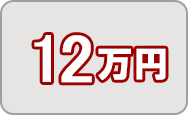 12万円